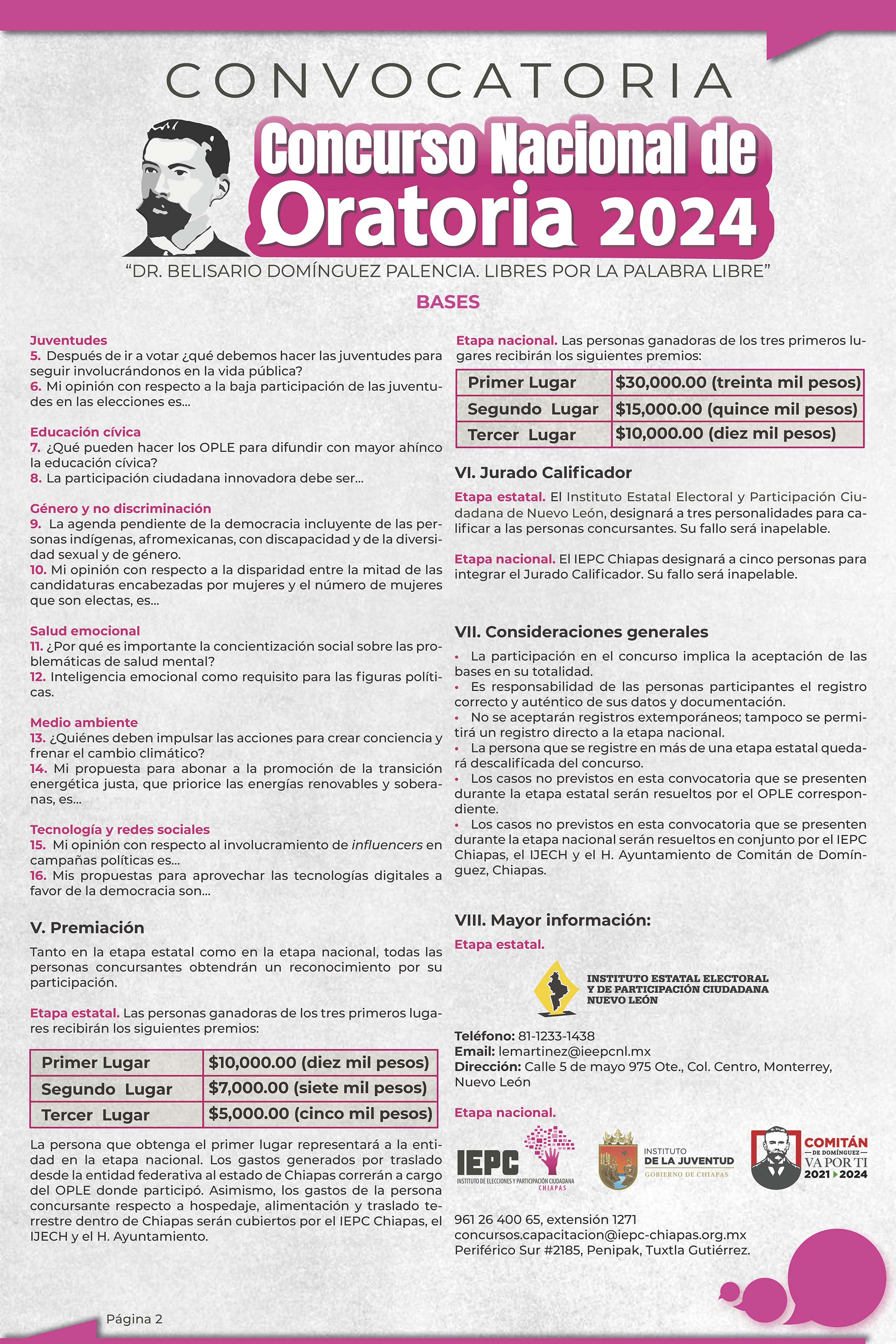 CONVOCATORIA

Concurso Nacional de Oratoria 2024

“DR. BELISARIO DOMÍNGUEZ PALENCIA. LIBRES POR LA PALABRA LIBRE”

BASES

Juventudes
5. Después de ir a votar ¿qué debemos hacer las juventudes para seguir involucrándonos en la vida pública?
6. Mi opinión con respecto a la baja participación de las juventudes en las elecciones es...

Educación cívica
7. ¿Qué pueden hacer los OPLE para difundir con mayor ahínco la educación cívica?
8. La participación ciudadana innovadora debe ser...

Género y no discriminación
9. La agenda pendiente de la democracia incluyente de las personas indígenas, afromexicanas, con discapacidad y de la diversidad sexual y de género.
10. Mi opinión con respecto a la disparidad entre la mitad de las candidaturas encabezadas por mujeres y el número de mujeres que son electas, es...

Salud emocional
11. ¿Por qué es importante la concientización social sobre las problemáticas de salud mental?
12. Inteligencia emocional como requisito para las figuras políticas.

Medio ambiente
13. ¿Quiénes deben impulsar las acciones para crear conciencia y frenar el cambio climático?
14. Mi propuesta para abonar a la promoción de la transición energética justa, que priorice las energías renovables y soberanas, es...

Tecnología y redes sociales
15. Mi opinión con respecto al involucramiento de influencers en campañas políticas es...
16. Mis propuestas para aprovechar las tecnologías digitales a favor de la democracia son...

V. Premiación

Tanto en la etapa estatal como en la etapa nacional, todas las personas concursantes obtendrán un reconocimiento por su participación.

Etapa estatal. Las personas ganadoras de los tres primeros lugares recibirán los siguientes premios:

| Primer Lugar | $10,000.00 (diez mil pesos) |
|---|---|
| Segundo Lugar | $7,000.00 (siete mil pesos) |
| Tercer Lugar | $5,000.00 (cinco mil pesos) |

La persona que obtenga el primer lugar representará a la entidad en la etapa nacional. Los gastos generados por traslado desde la entidad federativa al estado de Chiapas correrán a cargo del OPLE donde participó. Asimismo, los gastos de la persona concursante respecto a hospedaje, alimentación y traslado terrestre dentro de Chiapas serán cubiertos por el IEPC Chiapas, el IJECH y el H. Ayuntamiento.

Etapa nacional. Las personas ganadoras de los tres primeros lugares recibirán los siguientes premios:

| Primer Lugar | $30,000.00 (treinta mil pesos) |
|---|---|
| Segundo Lugar | $15,000.00 (quince mil pesos) |
| Tercer Lugar | $10,000.00 (diez mil pesos) |

VI. Jurado Calificador

Etapa estatal. El Instituto Estatal Electoral y Participación Ciudadana de Nuevo León, designará a tres personalidades para calificar a las personas concursantes. Su fallo será inapelable.

Etapa nacional. El IEPC Chiapas designará a cinco personas para integrar el Jurado Calificador. Su fallo será inapelable.

VII. Consideraciones generales

• La participación en el concurso implica la aceptación de las bases en su totalidad.
• Es responsabilidad de las personas participantes el registro correcto y auténtico de sus datos y documentación.
• No se aceptarán registros extemporáneos; tampoco se permitirá un registro directo a la etapa nacional.
• La persona que se registre en más de una etapa estatal quedará descalificada del concurso.
• Los casos no previstos en esta convocatoria que se presenten durante la etapa estatal serán resueltos por el OPLE correspondiente.
• Los casos no previstos en esta convocatoria que se presenten durante la etapa nacional serán resueltos en conjunto por el IEPC Chiapas, el IJECH y el H. Ayuntamiento de Comitán de Domínguez, Chiapas.

VIII. Mayor información:

Etapa estatal.

INSTITUTO ESTATAL ELECTORAL Y DE PARTICIPACIÓN CIUDADANA NUEVO LEÓN

Teléfono: 81-1233-1438
Email: lemartinez@ieepcnl.mx
Dirección: Calle 5 de mayo 975 Ote., Col. Centro, Monterrey, Nuevo León

Etapa nacional.

IEPC INSTITUTO DE ELECCIONES Y PARTICIPACIÓN CIUDADANA CHIAPAS
INSTITUTO DE LA JUVENTUD GOBIERNO DE CHIAPAS
COMITÁN DE DOMÍNGUEZ VA POR TI 2021 2024

961 26 400 65, extensión 1271
concursos.capacitacion@iepc-chiapas.org.mx
Periférico Sur #2185, Penipak, Tuxtla Gutiérrez.

Página 2